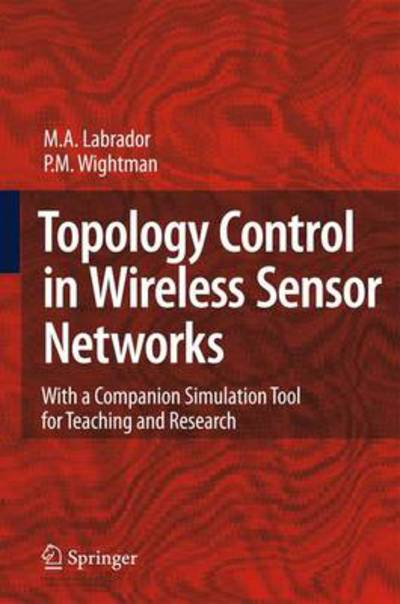 M.A. Labrador
P.M. Wightman

Topology Control in Wireless Sensor Networks

With a Companion Simulation Tool for Teaching and Research

Springer